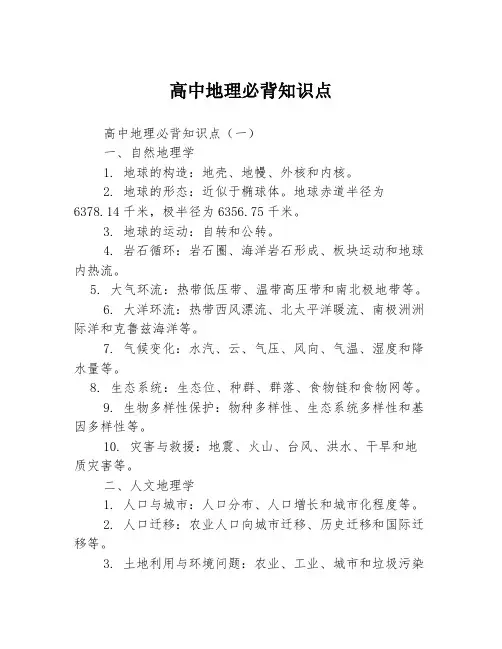 高中地理必背知识点

高中地理必背知识点（一）

一、自然地理学

1. 地球的构造：地壳、地幔、外核和内核。

2. 地球的形态：近似于椭球体。地球赤道半径为6378.14千米，极半径为6356.75千米。

3. 地球的运动：自转和公转。

4. 岩石循环：岩石圈、海洋岩石形成、板块运动和地球内热流。

5. 大气环流：热带低压带、温带高压带和南北极地带等。

6. 大洋环流：热带西风漂流、北太平洋暖流、南极洲洲际洋和克鲁兹海洋等。

7. 气候变化：水汽、云、气压、风向、气温、湿度和降水量等。

8. 生态系统：生态位、种群、群落、食物链和食物网等。

9. 生物多样性保护：物种多样性、生态系统多样性和基因多样性等。

10. 灾害与救援：地震、火山、台风、洪水、干旱和地质灾害等。

二、人文地理学

1. 人口与城市：人口分布、人口增长和城市化程度等。

2. 人口迁移：农业人口向城市迁移、历史迁移和国际迁移等。

3. 土地利用与环境问题：农业、工业、城市和垃圾污染